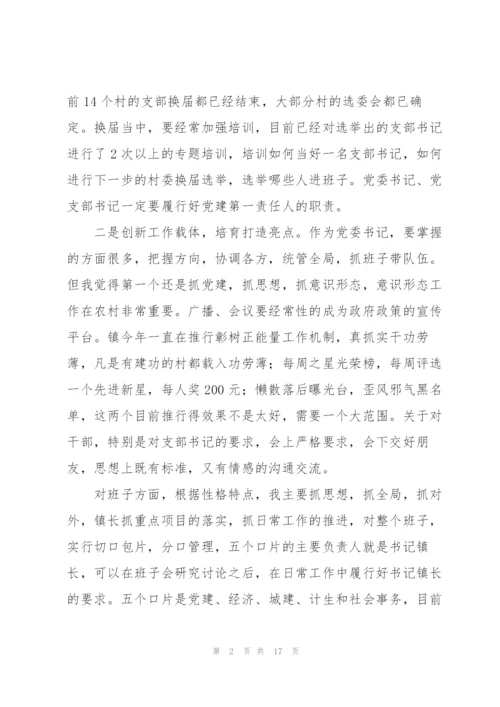 前14个村的支部换届都已经结束，大部分村的选委会都已确定。换届当中，要经常加强培训，目前已经对选举出的支部书记进行了2次以上的专题培训，培训如何当好一名支部书记，如何进行下一步的村委换届选举，选举哪些人进班子。党委书记、党支部书记一定要履行好党建第一责任人的职责。

二是创新工作载体，培育打造亮点。作为党委书记，要掌握的方面很多，把握方向，协调各方，统管全局，抓班子带队伍。但我觉得第一个还是抓党建，抓思想，抓意识形态，意识形态工作在农村非常重要。广播、会议要经常性的成为政府政策的宣传平台。镇今年一直在推行彰树正能量工作机制，真抓实干功劳薄，凡是有建功的村都载入功劳薄；每周之星光荣榜，每周评选一个先进新星，每人奖200元；懒散落后曝光台，歪风邪气黑名单，这两个目前推行得效果不是太好，需要一个大范围。关于对干部，特别是对支部书记的要求，会上严格要求，会下交好朋友，思想上既有标准，又有情感的沟通交流。

对班子方面，根据性格特点，我主要抓思想，抓全局，抓对外，镇长抓重点项目的落实，抓日常工作的推进，对整个班子，实行切口包片，分口管理，五个口片的主要负责人就是书记镇长，可以在班子会研究讨论之后，在日常工作中履行好书记镇长的要求。五个口片是党建、经济、城建、计生和社会事务，目前

第 2 页 共 17 页